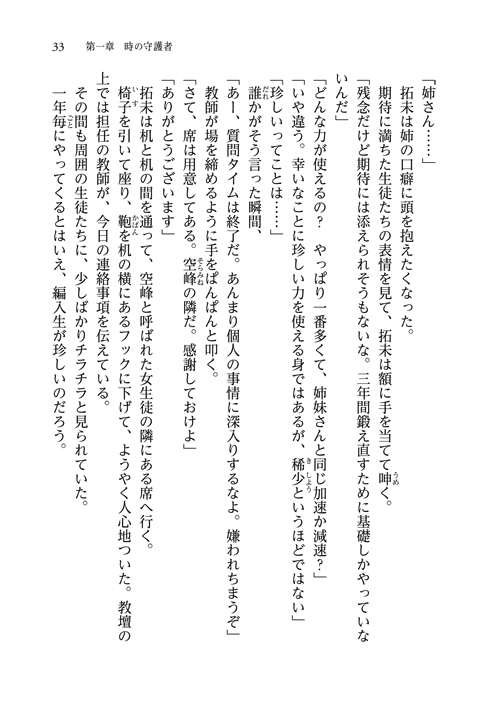 33　第一章　時の守護者

「姉さん……」

拓未は姉の口癖に頭を抱えたくなった。

期待に満ちた生徒たちの表情を見て、拓未は額に手を当てて呻く。

「残念だけど期待には添えられそうもないな。三年間鍛え直すために基礎しかやっていないんだ」

「どんな力が使えるの？　やっぱり一番多くて、姉妹さんと同じ加速か減速？」

「いや違う。幸いなことに珍しい力を使える身ではあるが、稀少というほどではない」

「珍しいってことは……」

誰かがそう言った瞬間、

「あー、質問タイムは終了だ。あんまり個人の事情に深入りするなよ。嫌われちまうぞ」

教師が場を締めるように手をぱんぱんと叩く。

「さて、席は用意してある。空峰の隣だ。感謝しておけよ」

「ありがとうございます」

拓未は机と机の間を通って、空峰と呼ばれた女生徒の隣にある席へ行く。

椅子を引いて座り、鞄を机の横にあるフックに下げて、ようやく人心地ついた。教壇の上では担任の教師が、今日の連絡事項を伝えている。

その間も周囲の生徒たちに、少しばかりチラチラと見られていた。

一年毎にやってくるとはいえ、編入生が珍しいのだろう。